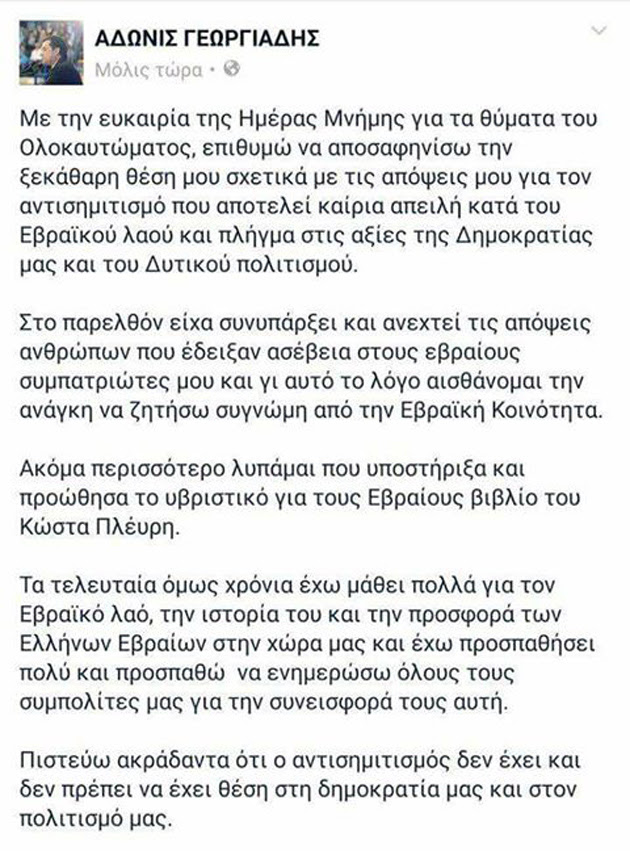 ΑΔΩΝΙΣ ΓΕΩΡΓΙΑΔΗΣ
Μόλις τώρα •

Με την ευκαιρία της Ημέρας Μνήμης για τα θύματα του Ολοκαυτώματος, επιθυμώ να αποσαφηνίσω την ξεκάθαρη θέση μου σχετικά με τις απόψεις μου για τον αντισημιτισμό που αποτελεί καίρια απειλή κατά του Εβραϊκού λαού και πλήγμα στις αξίες της Δημοκρατίας μας και του Δυτικού πολιτισμού.

Στο παρελθόν είχα συνυπάρξει και ανεχτεί τις απόψεις ανθρώπων που έδειξαν ασέβεια στους εβραίους συμπατριώτες μου και γι αυτό το λόγο αισθάνομαι την ανάγκη να ζητήσω συγνώμη από την Εβραϊκή Κοινότητα.

Ακόμα περισσότερο λυπάμαι που υποστήριξα και προώθησα το υβριστικό για τους Εβραίους βιβλίο του Κώστα Πλεύρη.

Τα τελευταία όμως χρόνια έχω μάθει πολλά για τον Εβραϊκό λαό, την ιστορία του και την προσφορά των Ελλήνων Εβραίων στην χώρα μας και έχω προσπαθήσει πολύ και προσπαθώ να ενημερώσω όλους τους συμπολίτες μας για την συνεισφορά τους αυτή.

Πιστεύω ακράδαντα ότι ο αντισημιτισμός δεν έχει και δεν πρέπει να έχει θέση στη δημοκρατία μας και στον πολιτισμό μας.